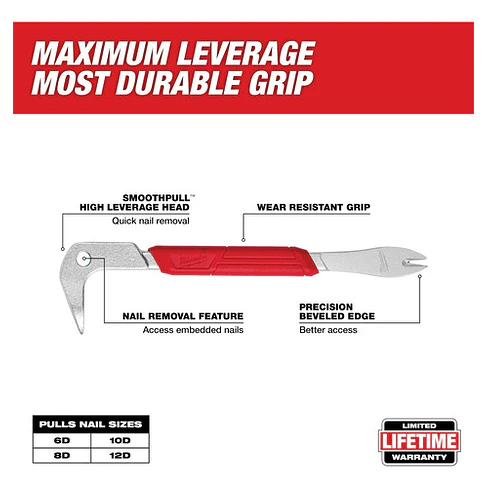 MAXIMUM LEVERAGE
MOST DURABLE GRIP

SMOOTHPULL™
HIGH LEVERAGE HEAD
Quick nail removal

WEAR RESISTANT GRIP

Milwaukee

NAIL REMOVAL FEATURE
Access embedded nails

PRECISION
BEVELED EDGE
Better access

| PULLS NAIL SIZES | |
|---|---|
| 6D | 10D |
| 8D | 12D |

LIMITED
LIFETIME
WARRANTY